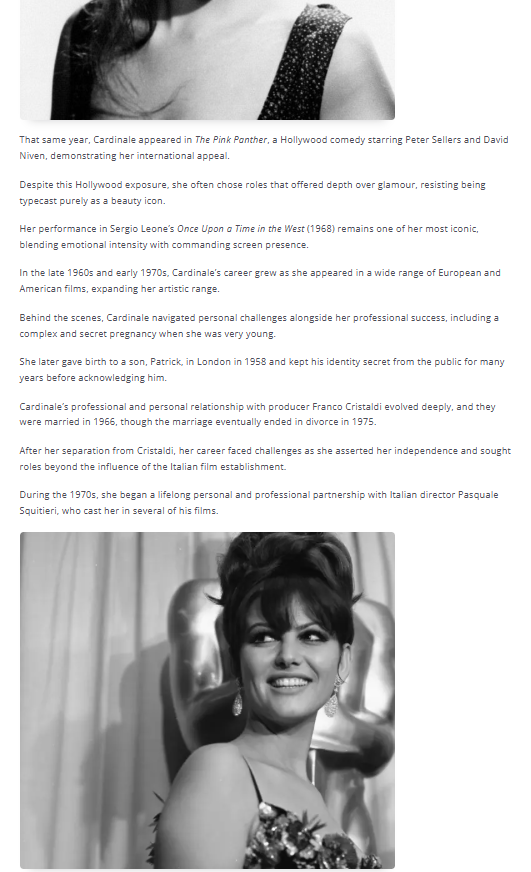 That same year, Cardinale appeared in The Pink Panther, a Hollywood comedy starring Peter Sellers and David Niven, demonstrating her international appeal.

Despite this Hollywood exposure, she often chose roles that offered depth over glamour, resisting being typecast purely as a beauty icon.

Her performance in Sergio Leone's Once Upon a Time in the West (1968) remains one of her most iconic, blending emotional intensity with commanding screen presence.

In the late 1960s and early 1970s, Cardinale's career grew as she appeared in a wide range of European and American films, expanding her artistic range.

Behind the scenes, Cardinale navigated personal challenges alongside her professional success, including a complex and secret pregnancy when she was very young.

She later gave birth to a son, Patrick, in London in 1958 and kept his identity secret from the public for many years before acknowledging him.

Cardinale's professional and personal relationship with producer Franco Cristaldi evolved deeply, and they were married in 1966, though the marriage eventually ended in divorce in 1975.

After her separation from Cristaldi, her career faced challenges as she asserted her independence and sought roles beyond the influence of the Italian film establishment.

During the 1970s, she began a lifelong personal and professional partnership with Italian director Pasquale Squitieri, who cast her in several of his films.